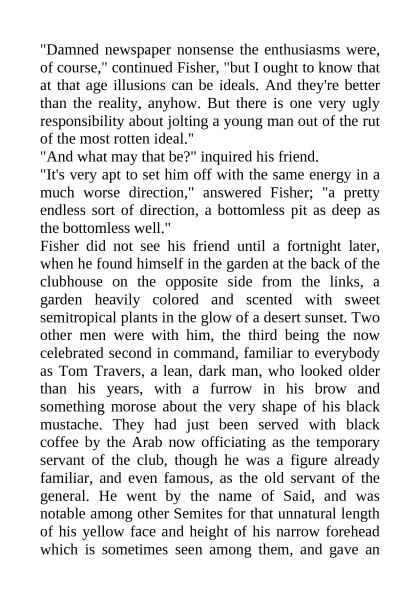 "Damned newspaper nonsense the enthusiasms were, of course," continued Fisher, "but I ought to know that at that age illusions can be ideals. And they're better than the reality, anyhow. But there is one very ugly responsibility about jolting a young man out of the rut of the most rotten ideal."
"And what may that be?" inquired his friend.
"It's very apt to set him off with the same energy in a much worse direction," answered Fisher; "a pretty endless sort of direction, a bottomless pit as deep as the bottomless well."
Fisher did not see his friend until a fortnight later, when he found himself in the garden at the back of the clubhouse on the opposite side from the links, a garden heavily colored and scented with sweet semitropical plants in the glow of a desert sunset. Two other men were with him, the third being the now celebrated second in command, familiar to everybody as Tom Travers, a lean, dark man, who looked older than his years, with a furrow in his brow and something morose about the very shape of his black mustache. They had just been served with black coffee by the Arab now officiating as the temporary servant of the club, though he was a figure already familiar, and even famous, as the old servant of the general. He went by the name of Said, and was notable among other Semites for that unnatural length of his yellow face and height of his narrow forehead which is sometimes seen among them, and gave an